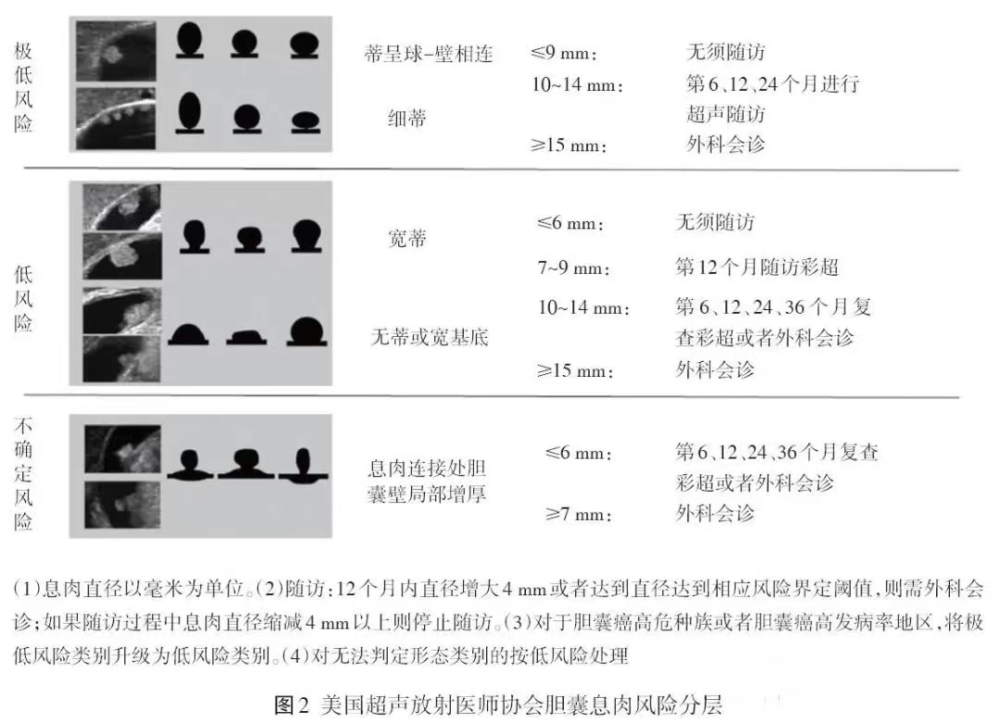 极低风险

蒂呈球-壁相连

细蒂

≤9 mm： 无须随访

10~14 mm： 第6、12、24个月进行超声随访

≥15 mm： 外科会诊

低风险

宽蒂

无蒂或宽基底

≤6 mm： 无须随访

7~9 mm： 第12个月随访彩超

10~14 mm： 第6、12、24、36个月复查彩超或者外科会诊

≥15 mm： 外科会诊

不确定风险

息肉连接处胆囊壁局部增厚

≤6 mm： 第6、12、24、36个月复查彩超或者外科会诊

≥7 mm： 外科会诊

(1)息肉直径以毫米为单位。(2)随访：12个月内直径增大4 mm或者达到直径达到相应风险界定阈值，则需外科会诊；如果随访过程中息肉直径缩减4 mm以上则停止随访。(3)对于胆囊癌高危种族或者胆囊癌高发病率地区，将极低风险类别升级为低风险类别。(4)对无法判定形态类别的按低风险处理

图2 美国超声放射医师协会胆囊息肉风险分层